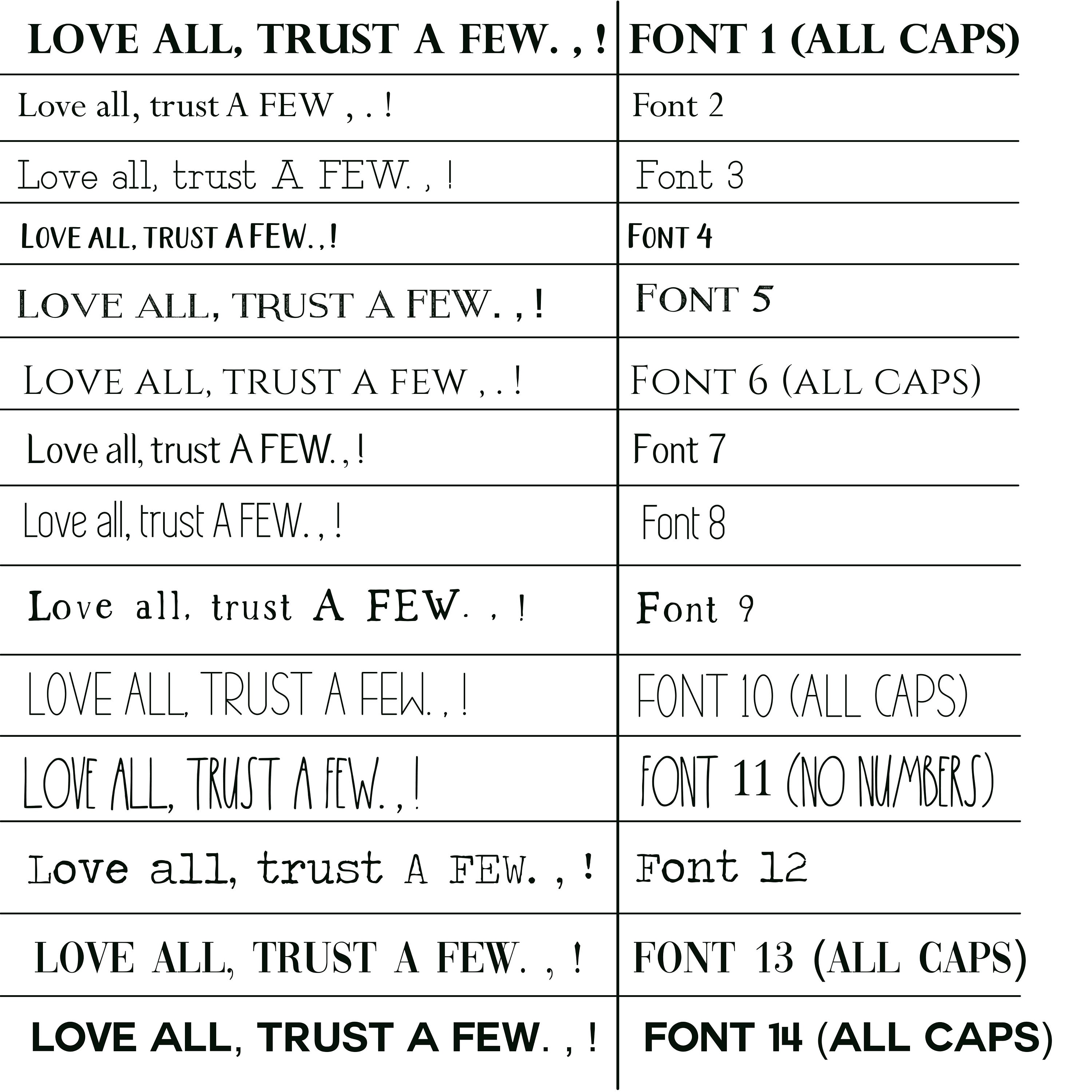 | LOVE ALL, TRUST A FEW. , ! | FONT 1 (ALL CAPS) |
|---|---|
| Love all, trust A FEW , . ! | Font 2 |
| Love all, trust A FEW. , ! | Font 3 |
| LOVE ALL, TRUST A FEW. , ! | FONT 4 |
| LOVE ALL, TRUST A FEW. , ! | FONT 5 |
| LOVE ALL, TRUST A FEW , . ! | FONT 6 (ALL CAPS) |
| Love all, trust A FEW. , ! | Font 7 |
| Love all, trust A FEW. , ! | Font 8 |
| Love all, trust A FEW. , ! | Font 9 |
| LOVE ALL, TRUST A FEW. , ! | FONT 10 (ALL CAPS) |
| LOVE ALL, TRUST A FEW. , ! | FONT 11 (NO NUMBERS) |
| Love all, trust A FEW. , ! | Font 12 |
| LOVE ALL, TRUST A FEW. , ! | FONT 13 (ALL CAPS) |
| LOVE ALL, TRUST A FEW. , ! | FONT 14 (ALL CAPS) |